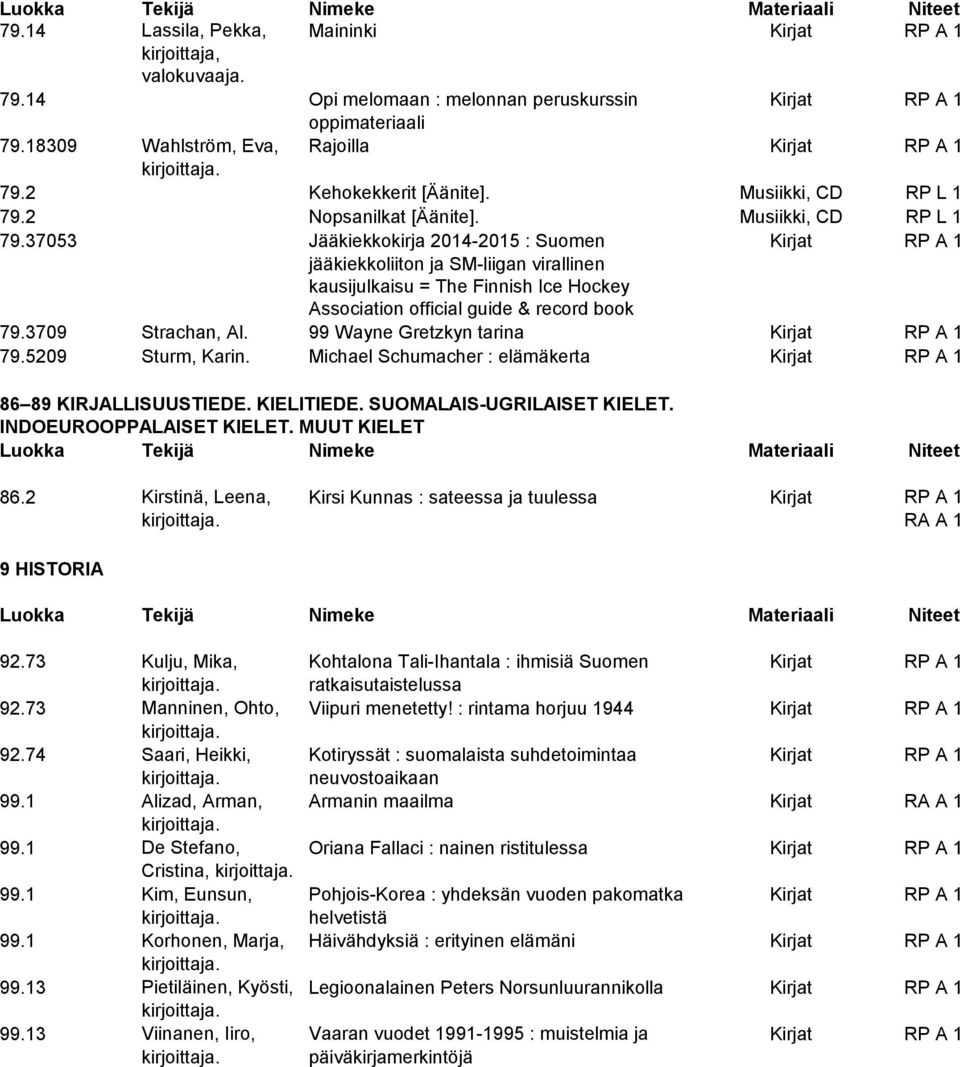 | Luokka | Tekijä | Nimeke | Materiaali | Niteet |
|---|---|---|---|---|
| 79.14 | Lassila, Pekka, kirjoittaja, valokuvaaja. | Maininki | Kirjat | RP A 1 |
| 79.14 | | Opi melomaan : melonnan peruskurssin oppimateriaali | Kirjat | RP A 1 |
| 79.18309 | Wahlström, Eva, kirjoittaja. | Rajoilla | Kirjat | RP A 1 |
| 79.2 | | Kehokekkerit [Äänite]. | Musiikki, CD | RP L 1 |
| 79.2 | | Nopsanilkat [Äänite]. | Musiikki, CD | RP L 1 |
| 79.37053 | | Jääkiekkokirja 2014-2015 : Suomen jääkiekkoliiton ja SM-liigan virallinen kausijulkaisu = The Finnish Ice Hockey Association official guide & record book | Kirjat | RP A 1 |
| 79.3709 | Strachan, Al. | 99 Wayne Gretzkyn tarina | Kirjat | RP A 1 |
| 79.5209 | Sturm, Karin. | Michael Schumacher : elämäkerta | Kirjat | RP A 1 |

86 89 KIRJALLISUUSTIEDE. KIELITIEDE. SUOMALAIS-UGRILAISET KIELET. INDOEUROOPPALAISET KIELET. MUUT KIELET

| Luokka | Tekijä | Nimeke | Materiaali | Niteet |
|---|---|---|---|---|
| 86.2 | Kirstinä, Leena, kirjoittaja. | Kirsi Kunnas : sateessa ja tuulessa | Kirjat | RP A 1 RA A 1 |

9 HISTORIA

| Luokka | Tekijä | Nimeke | Materiaali | Niteet |
|---|---|---|---|---|
| 92.73 | Kulju, Mika, kirjoittaja. | Kohtalona Tali-Ihantala : ihmisiä Suomen ratkaisutaistelussa | Kirjat | RP A 1 |
| 92.73 | Manninen, Ohto, kirjoittaja. | Viipuri menetetty! : rintama horjuu 1944 | Kirjat | RP A 1 |
| 92.74 | Saari, Heikki, kirjoittaja. | Kotiryssät : suomalaista suhdetoimintaa neuvostoaikaan | Kirjat | RP A 1 |
| 99.1 | Alizad, Arman, kirjoittaja. | Armanin maailma | Kirjat | RA A 1 |
| 99.1 | De Stefano, Cristina, kirjoittaja. | Oriana Fallaci : nainen ristitulessa | Kirjat | RP A 1 |
| 99.1 | Kim, Eunsun, kirjoittaja. | Pohjois-Korea : yhdeksän vuoden pakomatka helvetistä | Kirjat | RP A 1 |
| 99.1 | Korhonen, Marja, kirjoittaja. | Häivähdyksiä : erityinen elämäni | Kirjat | RP A 1 |
| 99.13 | Pietiläinen, Kyösti, kirjoittaja. | Legioonalainen Peters Norsunluurannikolla | Kirjat | RP A 1 |
| 99.13 | Viinanen, Iiro, kirjoittaja. | Vaaran vuodet 1991-1995 : muistelmia ja päiväkirjamerkintöjä | Kirjat | RP A 1 |